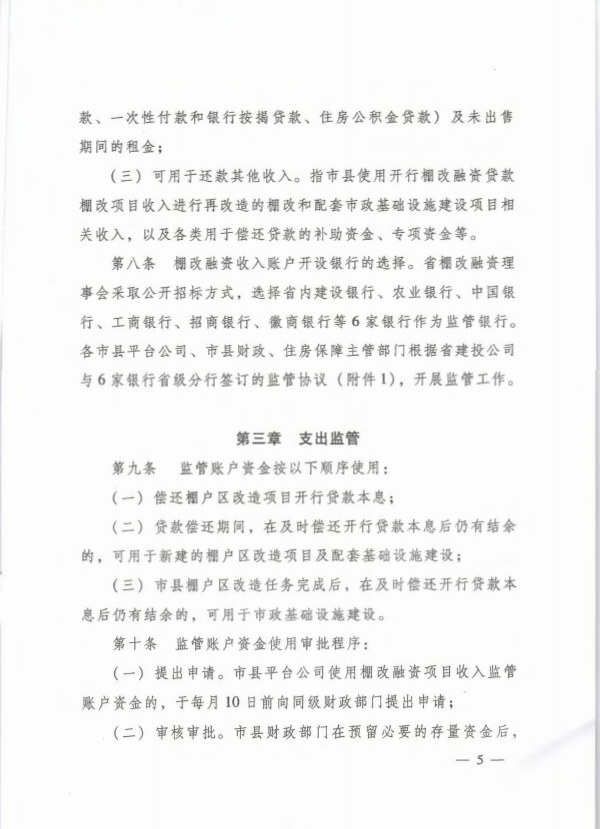 款、一次性付款和银行按揭贷款、住房公积金贷款）及未出售期间的租金；

（三）可用于还款其他收入。指市县使用开行棚改融资贷款棚改项目收入进行再改造的棚改和配套市政基础设施建设项目相关收入，以及各类用于偿还贷款的补助资金、专项资金等。

第八条　棚改融资收入账户开设银行的选择。省棚改融资理事会采取公开招标方式，选择省内建设银行、农业银行、中国银行、工商银行、招商银行、徽商银行等6家银行作为监管银行。各市县平台公司、市县财政、住房保障主管部门根据省建投公司与6家银行省级分行签订的监管协议（附件1），开展监管工作。

第三章　支出监管

第九条　监管账户资金按以下顺序使用：

（一）偿还棚户区改造项目开行贷款本息；

（二）贷款偿还期间，在及时偿还开行贷款本息后仍有结余的，可用于新建的棚户区改造项目及配套基础设施建设；

（三）市县棚户区改造任务完成后，在及时偿还开行贷款本息后仍有结余的，可用于市政基础设施建设。

第十条　监管账户资金使用审批程序：

（一）提出申请。市县平台公司使用棚改融资项目收入监管账户资金的，于每月10日前向同级财政部门提出申请；

（二）审核审批。市县财政部门在预留必要的存量资金后，

— 5 —